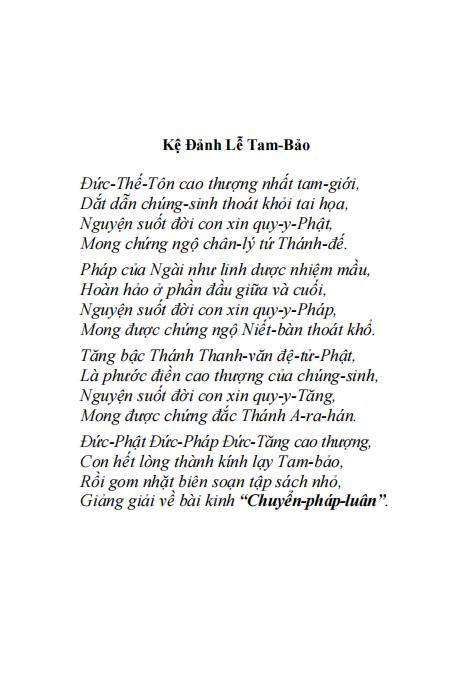 Kệ Đảnh Lễ Tam-Bảo

Đức-Thế-Tôn cao thượng nhất tam-giới,
Dắt dẫn chúng-sinh thoát khỏi tai họa,
Nguyện suốt đời con xin quy-y-Phật,
Mong chứng ngộ chân-lý tứ Thánh-đế.

Pháp của Ngài như linh dược nhiệm mầu,
Hoàn hảo ở phần đầu giữa và cuối,
Nguyện suốt đời con xin quy-y-Pháp,
Mong được chứng ngộ Niết-bàn thoát khổ.

Tăng bậc Thánh Thanh-văn đệ-tử-Phật,
Là phước điền cao thượng của chúng-sinh,
Nguyện suốt đời con xin quy-y-Tăng,
Mong được chứng đắc Thánh A-ra-hán.

Đức-Phật Đức-Pháp Đức-Tăng cao thượng,
Con hết lòng thành kính lạy Tam-bảo,
Rồi gom nhặt biên soạn tập sách nhỏ,
Giảng giải về bài kinh “Chuyển-pháp-luân”.